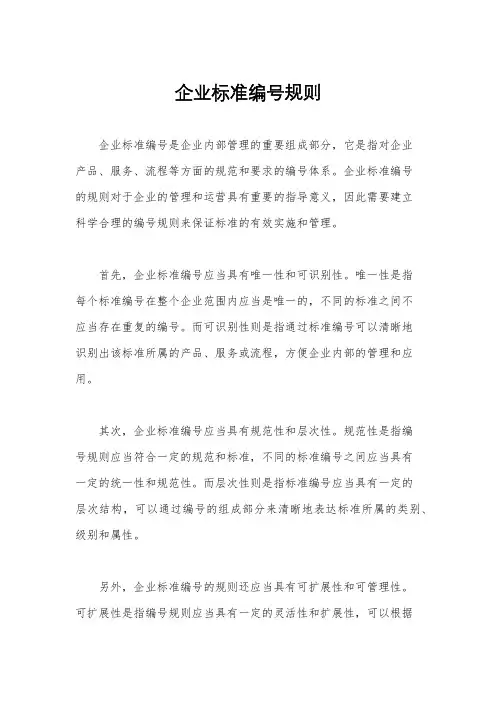 企业标准编号规则

企业标准编号是企业内部管理的重要组成部分，它是指对企业产品、服务、流程等方面的规范和要求的编号体系。企业标准编号的规则对于企业的管理和运营具有重要的指导意义，因此需要建立科学合理的编号规则来保证标准的有效实施和管理。

首先，企业标准编号应当具有唯一性和可识别性。唯一性是指每个标准编号在整个企业范围内应当是唯一的，不同的标准之间不应当存在重复的编号。而可识别性则是指通过标准编号可以清晰地识别出该标准所属的产品、服务或流程，方便企业内部的管理和应用。

其次，企业标准编号应当具有规范性和层次性。规范性是指编号规则应当符合一定的规范和标准，不同的标准编号之间应当具有一定的统一性和规范性。而层次性则是指标准编号应当具有一定的层次结构，可以通过编号的组成部分来清晰地表达标准所属的类别、级别和属性。

另外，企业标准编号的规则还应当具有可扩展性和可管理性。可扩展性是指编号规则应当具有一定的灵活性和扩展性，可以根据